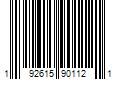 1 92615 90112 1